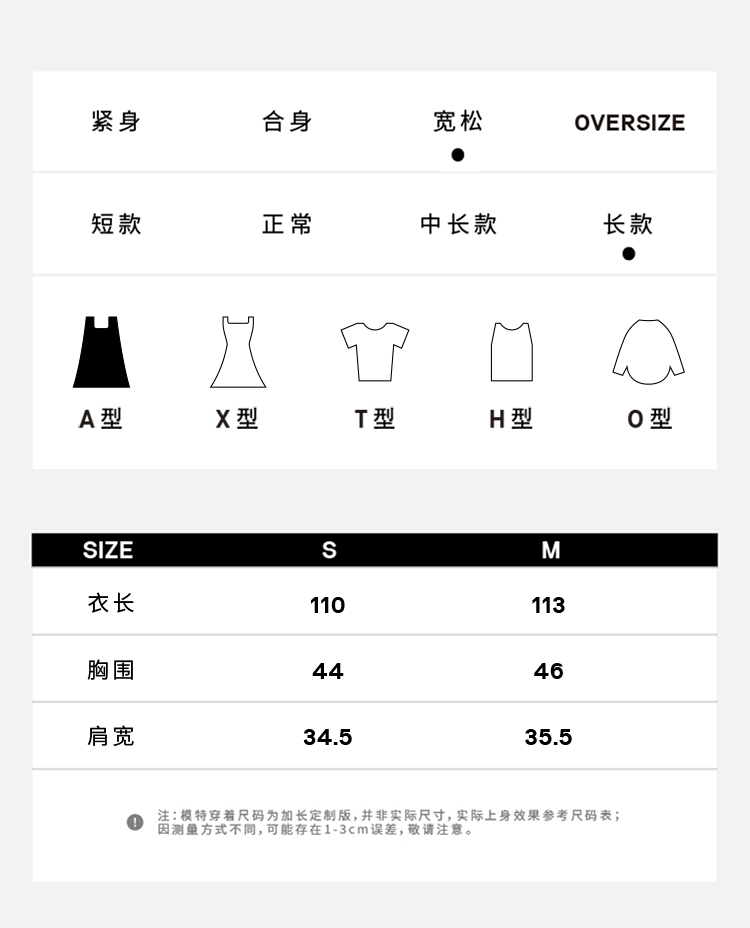 紧身　合身　宽松　OVERSIZE

短款　正常　中长款　长款

A型　X型　T型　H型　O型

| SIZE | S | M |
|---|---|---|
| 衣长 | 110 | 113 |
| 胸围 | 44 | 46 |
| 肩宽 | 34.5 | 35.5 |

注：模特穿着尺码为加长定制版，并非实际尺寸，实际上身效果参考尺码表；因测量方式不同，可能存在1-3cm误差，敬请注意。